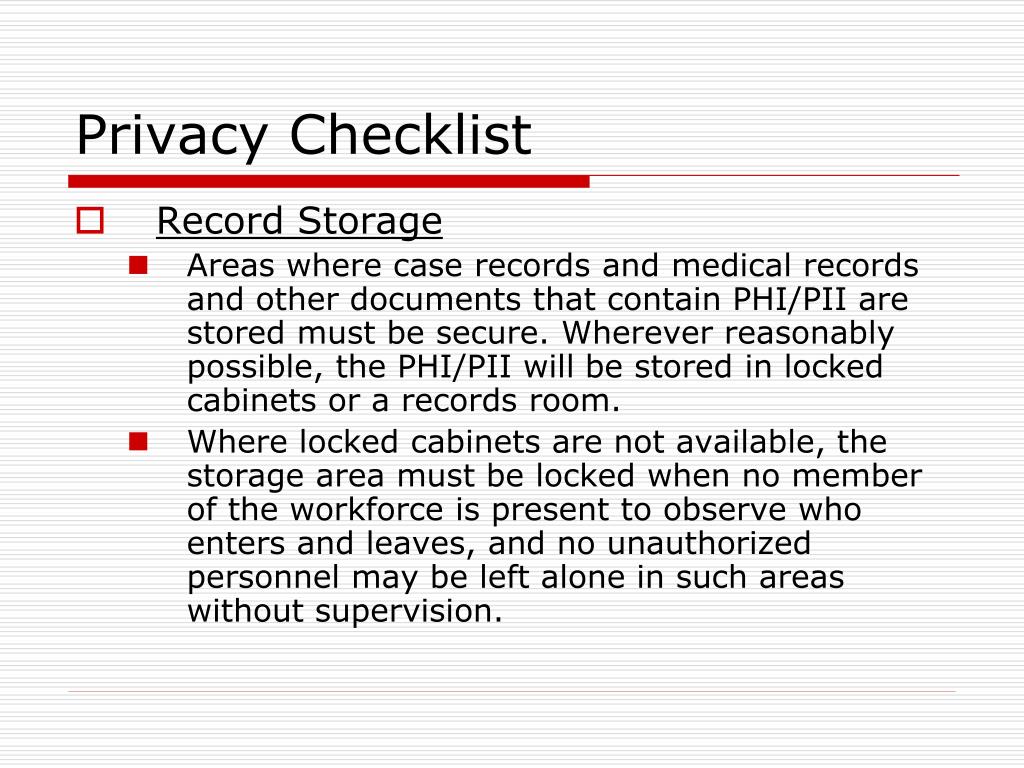 Privacy Checklist

Record Storage

Areas where case records and medical records and other documents that contain PHI/PII are stored must be secure. Wherever reasonably possible, the PHI/PII will be stored in locked cabinets or a records room.

Where locked cabinets are not available, the storage area must be locked when no member of the workforce is present to observe who enters and leaves, and no unauthorized personnel may be left alone in such areas without supervision.